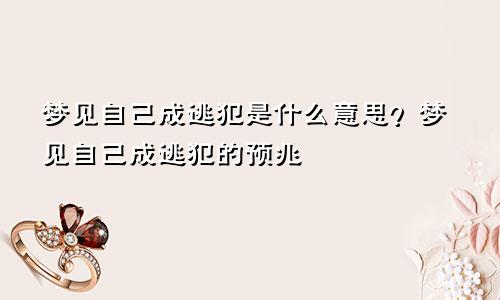 梦见自己成逃犯是什么意思？梦见自己成逃犯的预兆